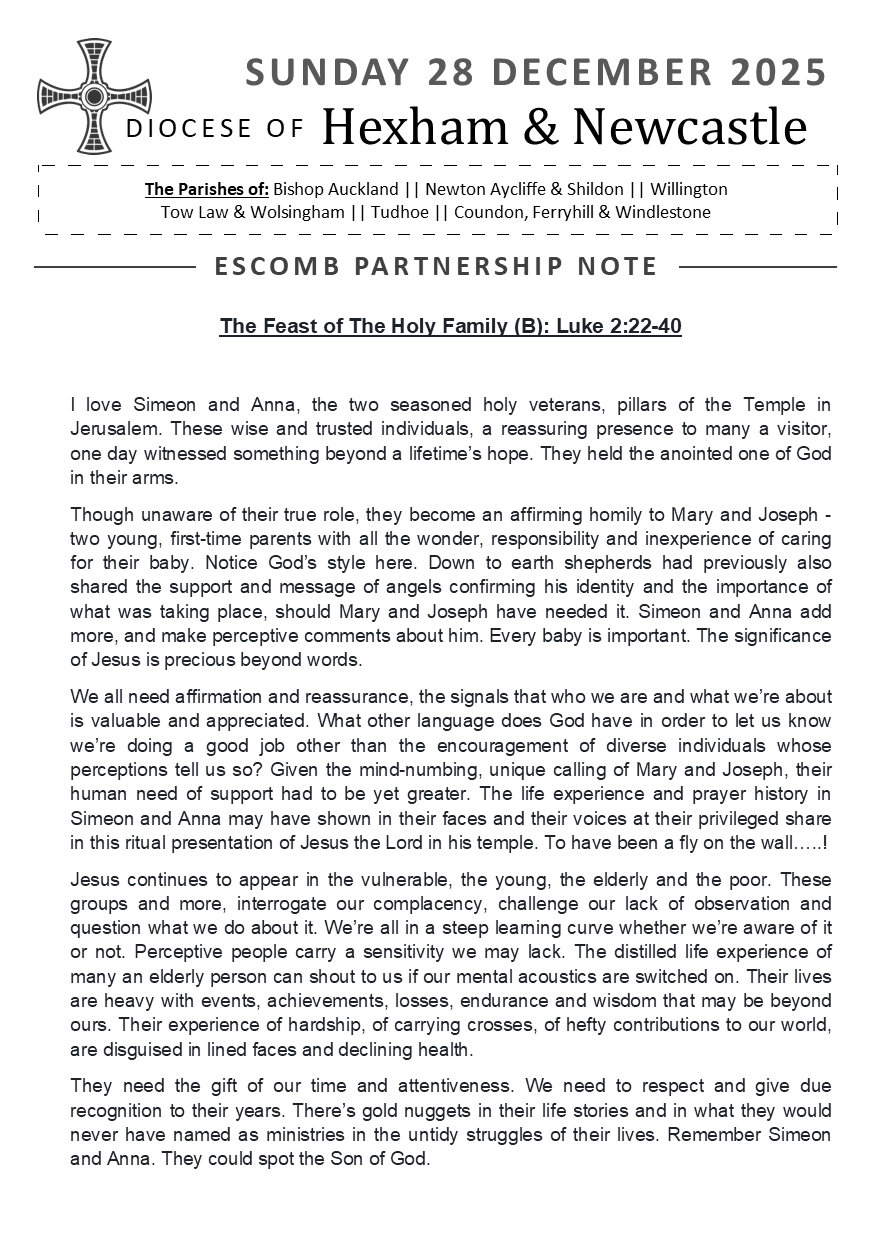 SUNDAY 28 DECEMBER 2025

DIOCESE OF Hexham & Newcastle

The Parishes of: Bishop Auckland || Newton Aycliffe & Shildon || Willington Tow Law & Wolsingham || Tudhoe || Coundon, Ferryhill & Windlestone

ESCOMB PARTNERSHIP NOTE

The Feast of The Holy Family (B): Luke 2:22-40

I love Simeon and Anna, the two seasoned holy veterans, pillars of the Temple in Jerusalem. These wise and trusted individuals, a reassuring presence to many a visitor, one day witnessed something beyond a lifetime's hope. They held the anointed one of God in their arms.

Though unaware of their true role, they become an affirming homily to Mary and Joseph - two young, first-time parents with all the wonder, responsibility and inexperience of caring for their baby. Notice God's style here. Down to earth shepherds had previously also shared the support and message of angels confirming his identity and the importance of what was taking place, should Mary and Joseph have needed it. Simeon and Anna add more, and make perceptive comments about him. Every baby is important. The significance of Jesus is precious beyond words.

We all need affirmation and reassurance, the signals that who we are and what we're about is valuable and appreciated. What other language does God have in order to let us know we're doing a good job other than the encouragement of diverse individuals whose perceptions tell us so? Given the mind-numbing, unique calling of Mary and Joseph, their human need of support had to be yet greater. The life experience and prayer history in Simeon and Anna may have shown in their faces and their voices at their privileged share in this ritual presentation of Jesus the Lord in his temple. To have been a fly on the wall…..!

Jesus continues to appear in the vulnerable, the young, the elderly and the poor. These groups and more, interrogate our complacency, challenge our lack of observation and question what we do about it. We're all in a steep learning curve whether we're aware of it or not. Perceptive people carry a sensitivity we may lack. The distilled life experience of many an elderly person can shout to us if our mental acoustics are switched on. Their lives are heavy with events, achievements, losses, endurance and wisdom that may be beyond ours. Their experience of hardship, of carrying crosses, of hefty contributions to our world, are disguised in lined faces and declining health.

They need the gift of our time and attentiveness. We need to respect and give due recognition to their years. There's gold nuggets in their life stories and in what they would never have named as ministries in the untidy struggles of their lives. Remember Simeon and Anna. They could spot the Son of God.